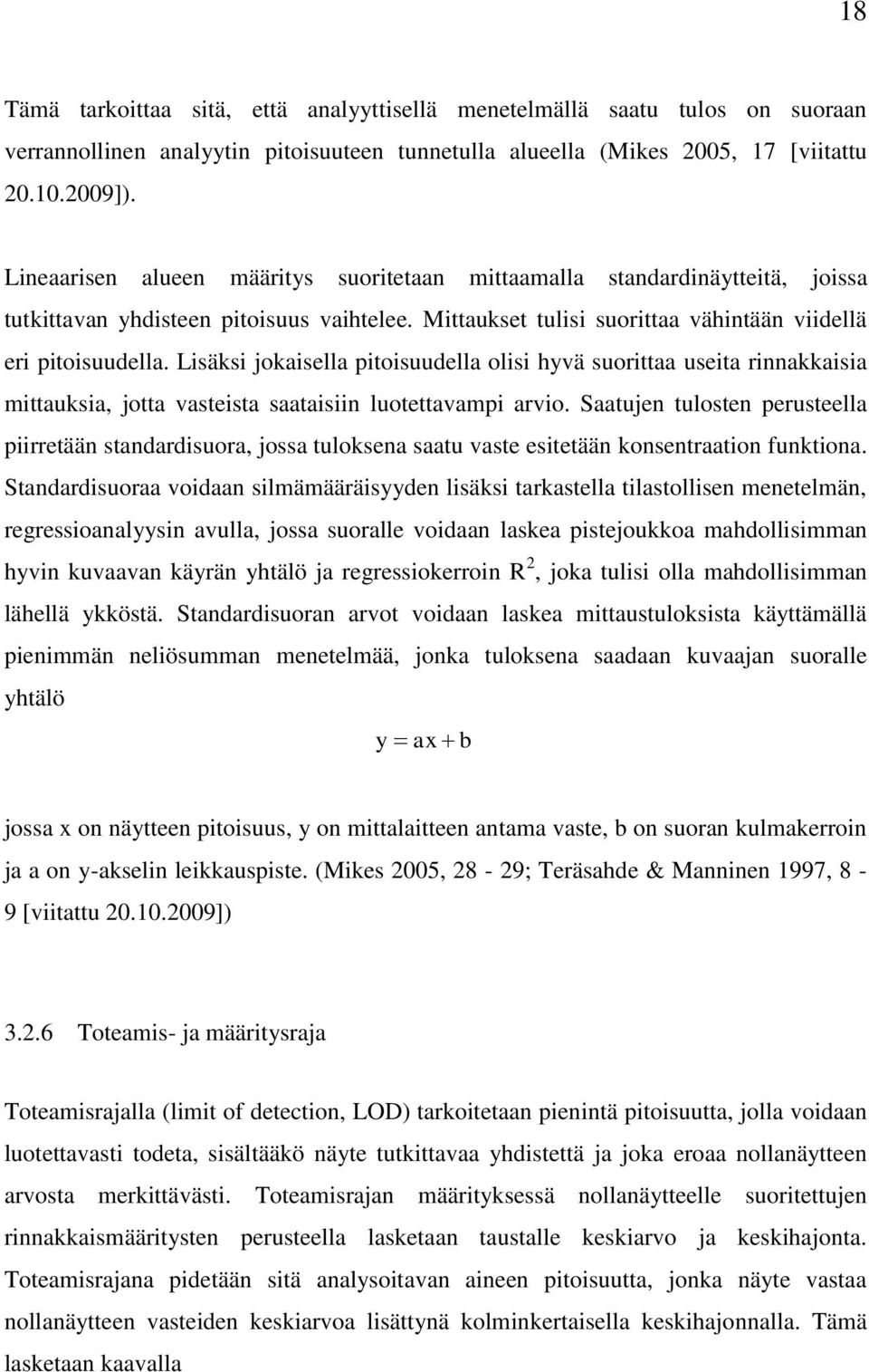 18

Tämä tarkoittaa sitä, että analyyttisellä menetelmällä saatu tulos on suoraan verrannollinen analyytin pitoisuuteen tunnetulla alueella (Mikes 2005, 17 [viitattu 20.10.2009]).

Lineaarisen alueen määritys suoritetaan mittaamalla standardinäytteitä, joissa tutkittavan yhdisteen pitoisuus vaihtelee. Mittaukset tulisi suorittaa vähintään viidellä eri pitoisuudella. Lisäksi jokaisella pitoisuudella olisi hyvä suorittaa useita rinnakkaisia mittauksia, jotta vasteista saataisiin luotettavampi arvio. Saatujen tulosten perusteella piirretään standardisuora, jossa tuloksena saatu vaste esitetään konsentraation funktiona. Standardisuoraa voidaan silmämääräisyyden lisäksi tarkastella tilastollisen menetelmän, regressioanalyysin avulla, jossa suoralle voidaan laskea pistejoukkoa mahdollisimman hyvin kuvaavan käyrän yhtälö ja regressiokerroin $R^2$, joka tulisi olla mahdollisimman lähellä ykköstä. Standardisuoran arvot voidaan laskea mittaustuloksista käyttämällä pienimmän neliösumman menetelmää, jonka tuloksena saadaan kuvaajan suoralle yhtälö

$y = ax + b$

jossa x on näytteen pitoisuus, y on mittalaitteen antama vaste, b on suoran kulmakerroin ja a on y-akselin leikkauspiste. (Mikes 2005, 28 - 29; Teräsahde & Manninen 1997, 8 - 9 [viitattu 20.10.2009])

3.2.6 Toteamis- ja määritysraja

Toteamisrajalla (limit of detection, LOD) tarkoitetaan pienintä pitoisuutta, jolla voidaan luotettavasti todeta, sisältääkö näyte tutkittavaa yhdistettä ja joka eroaa nollanäytteen arvosta merkittävästi. Toteamisrajan määrityksessä nollanäytteelle suoritettujen rinnakkaismääritysten perusteella lasketaan taustalle keskiarvo ja keskihajonta. Toteamisrajana pidetään sitä analysoitavan aineen pitoisuutta, jonka näyte vastaa nollanäytteen vasteiden keskiarvoa lisättynä kolminkertaisella keskihajonnalla. Tämä lasketaan kaavalla